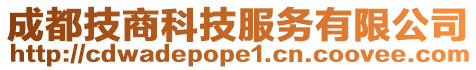 成都技商科技服务有限公司
http://cdwadepope1.cn.coovee.com